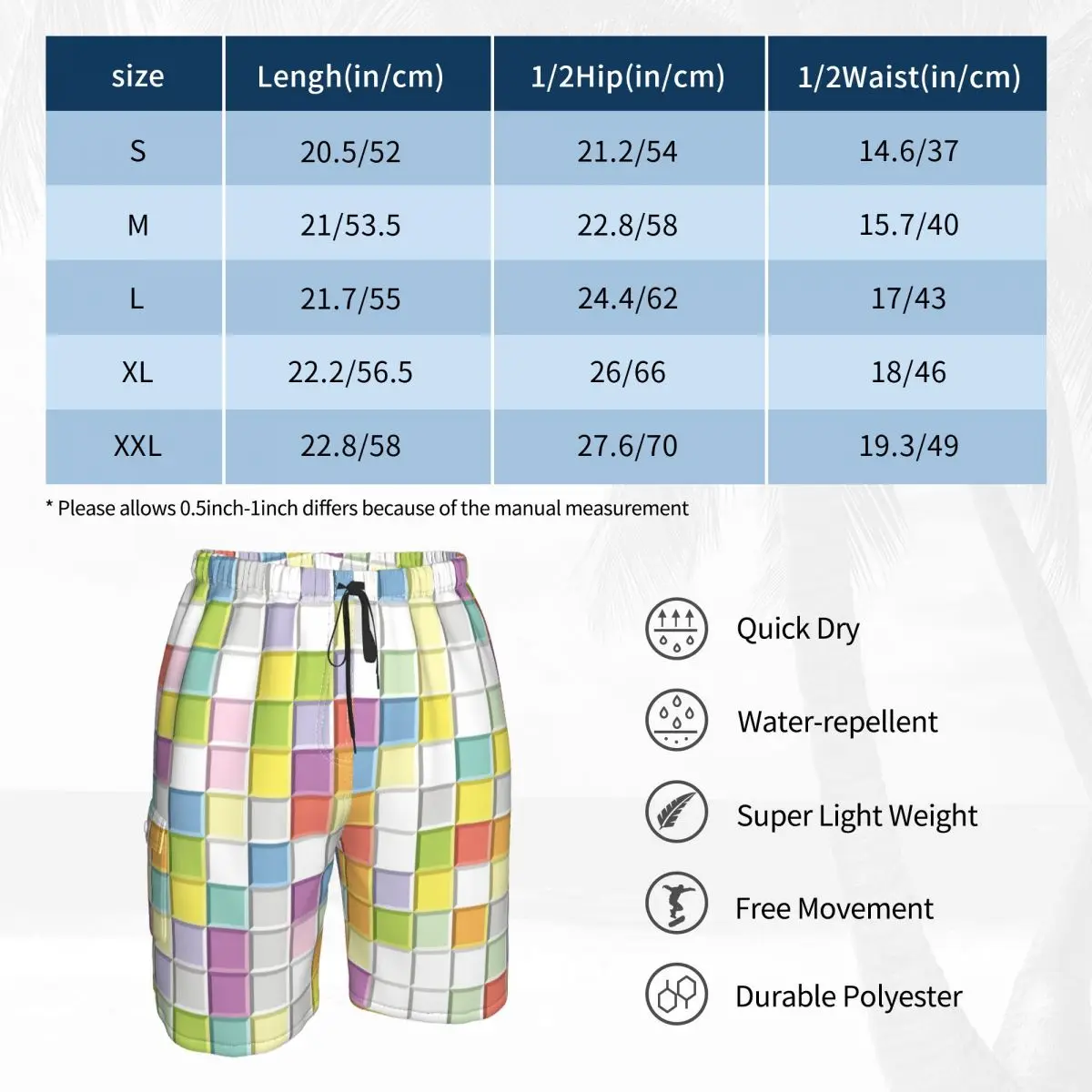 | size | Lengh(in/cm) | 1/2Hip(in/cm) | 1/2Waist(in/cm) |
|---|---|---|---|
| S | 20.5/52 | 21.2/54 | 14.6/37 |
| M | 21/53.5 | 22.8/58 | 15.7/40 |
| L | 21.7/55 | 24.4/62 | 17/43 |
| XL | 22.2/56.5 | 26/66 | 18/46 |
| XXL | 22.8/58 | 27.6/70 | 19.3/49 |

* Please allows 0.5inch-1inch differs because of the manual measurement

Quick Dry

Water-repellent

Super Light Weight

Free Movement

Durable Polyester